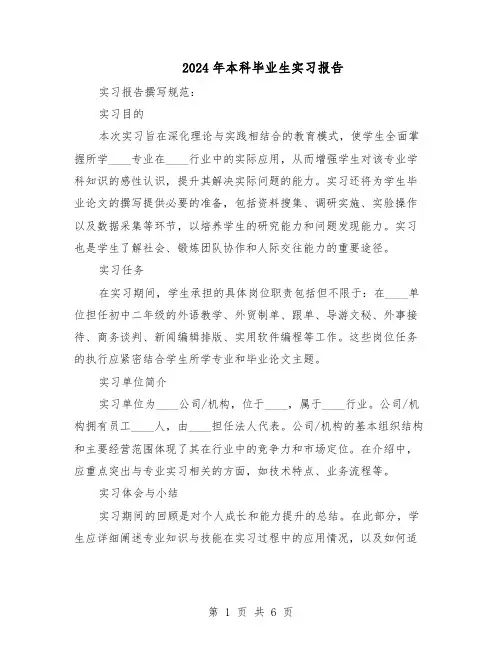 2024年本科毕业生实习报告

实习报告撰写规范：

实习目的

本次实习旨在深化理论与实践相结合的教育模式，使学生全面掌握所学____专业在____行业中的实际应用，从而增强学生对该专业学科知识的感性认识，提升其解决实际问题的能力。实习还将为学生毕业论文的撰写提供必要的准备，包括资料搜集、调研实施、实验操作以及数据采集等环节，以培养学生的研究能力和问题发现能力。实习也是学生了解社会、锻炼团队协作和人际交往能力的重要途径。

实习任务

在实习期间，学生承担的具体岗位职责包括但不限于：在____单位担任初中二年级的外语教学、外贸制单、跟单、导游文秘、外事接待、商务谈判、新闻编辑排版、实用软件编程等工作。这些岗位任务的执行应紧密结合学生所学专业和毕业论文主题。

实习单位简介

实习单位为____公司/机构，位于____，属于____行业。公司/机构拥有员工____人，由____担任法人代表。公司/机构的基本组织结构和主要经营范围体现了其在行业中的竞争力和市场定位。在介绍中，应重点突出与专业实习相关的方面，如技术特点、业务流程等。

实习体会与小结

实习期间的回顾是对个人成长和能力提升的总结。在此部分，学生应详细阐述专业知识与技能在实习过程中的应用情况，以及如何适

第 1 页 共 6 页